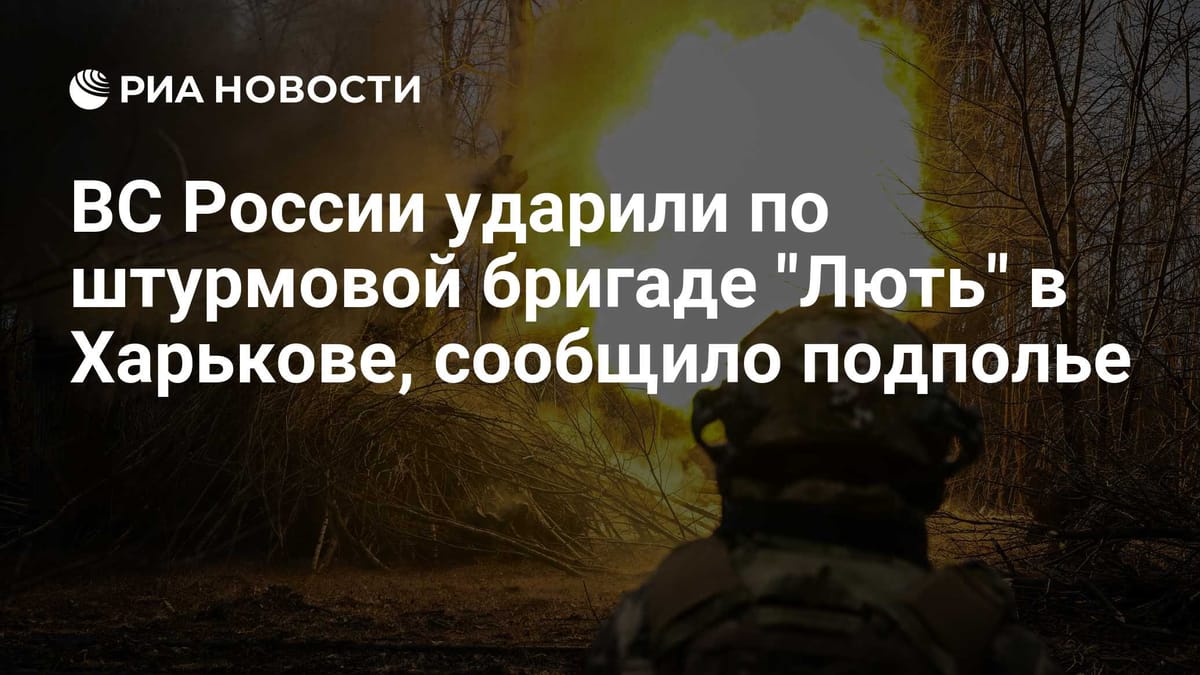 РИА НОВОСТИ

ВС России ударили по штурмовой бригаде "Лють" в Харькове, сообщило подполье